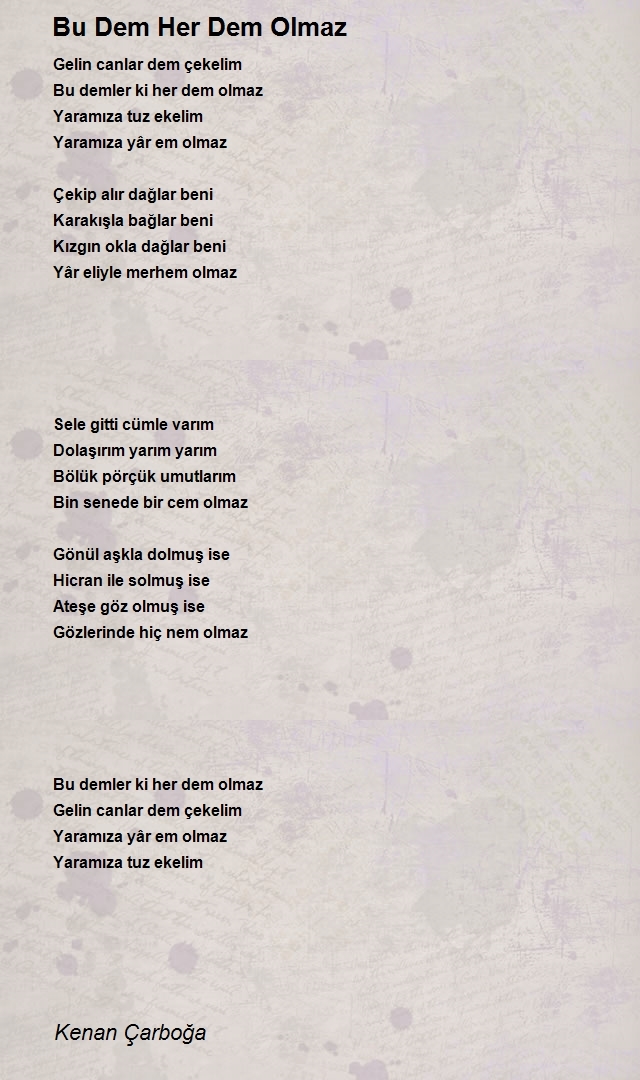 Bu Dem Her Dem Olmaz

Gelin canlar dem çekelim
Bu demler ki her dem olmaz
Yaramıza tuz ekelim
Yaramıza yâr em olmaz

Çekip alır dağlar beni
Karakışla bağlar beni
Kızgın okla dağlar beni
Yâr eliyle merhem olmaz

Sele gitti cümle varım
Dolaşırım yarım yarım
Bölük pörçük umutlarım
Bin senede bir cem olmaz

Gönül aşkla dolmuş ise
Hicran ile solmuş ise
Ateşe göz olmuş ise
Gözlerinde hiç nem olmaz

Bu demler ki her dem olmaz
Gelin canlar dem çekelim
Yaramıza yâr em olmaz
Yaramıza tuz ekelim

Kenan Çarboğa